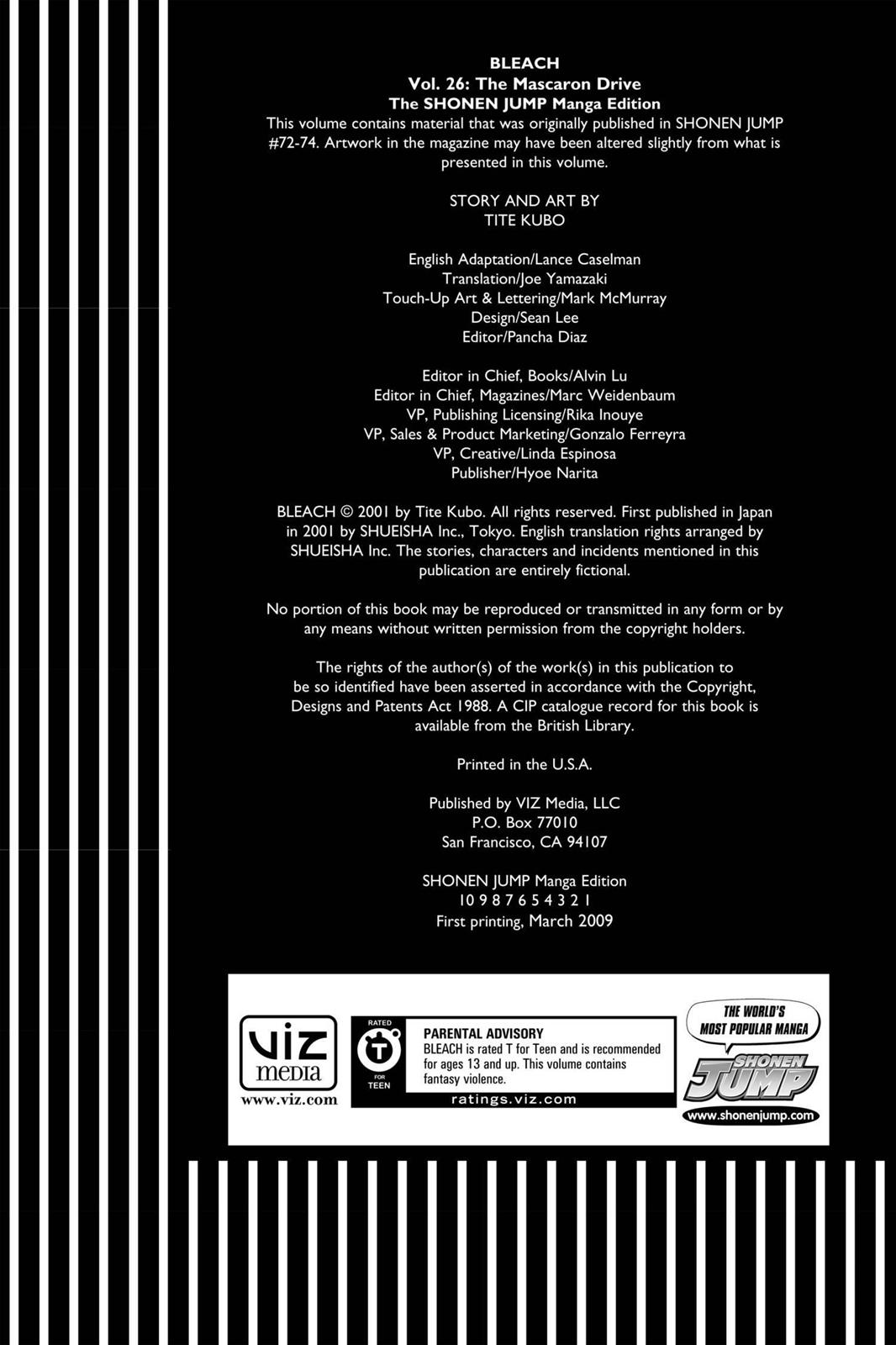 BLEACH
Vol. 26: The Mascaron Drive
The SHONEN JUMP Manga Edition
This volume contains material that was originally published in SHONEN JUMP #72-74. Artwork in the magazine may have been altered slightly from what is presented in this volume.

STORY AND ART BY
TITE KUBO

English Adaptation/Lance Caselman
Translation/Joe Yamazaki
Touch-Up Art & Lettering/Mark McMurray
Design/Sean Lee
Editor/Pancha Diaz

Editor in Chief, Books/Alvin Lu
Editor in Chief, Magazines/Marc Weidenbaum
VP, Publishing Licensing/Rika Inouye
VP, Sales & Product Marketing/Gonzalo Ferreyra
VP, Creative/Linda Espinosa
Publisher/Hyoe Narita

BLEACH © 2001 by Tite Kubo. All rights reserved. First published in Japan in 2001 by SHUEISHA Inc., Tokyo. English translation rights arranged by SHUEISHA Inc. The stories, characters and incidents mentioned in this publication are entirely fictional.

No portion of this book may be reproduced or transmitted in any form or by any means without written permission from the copyright holders.

The rights of the author(s) of the work(s) in this publication to be so identified have been asserted in accordance with the Copyright, Designs and Patents Act 1988. A CIP catalogue record for this book is available from the British Library.

Printed in the U.S.A.

Published by VIZ Media, LLC
P.O. Box 77010
San Francisco, CA 94107

SHONEN JUMP Manga Edition
10 9 8 7 6 5 4 3 2 1
First printing, March 2009

VIZ media
www.viz.com

RATED
T
FOR TEEN

PARENTAL ADVISORY
BLEACH is rated T for Teen and is recommended for ages 13 and up. This volume contains fantasy violence.
ratings.viz.com

THE WORLD'S MOST POPULAR MANGA
SHONEN JUMP
www.shonenjump.com